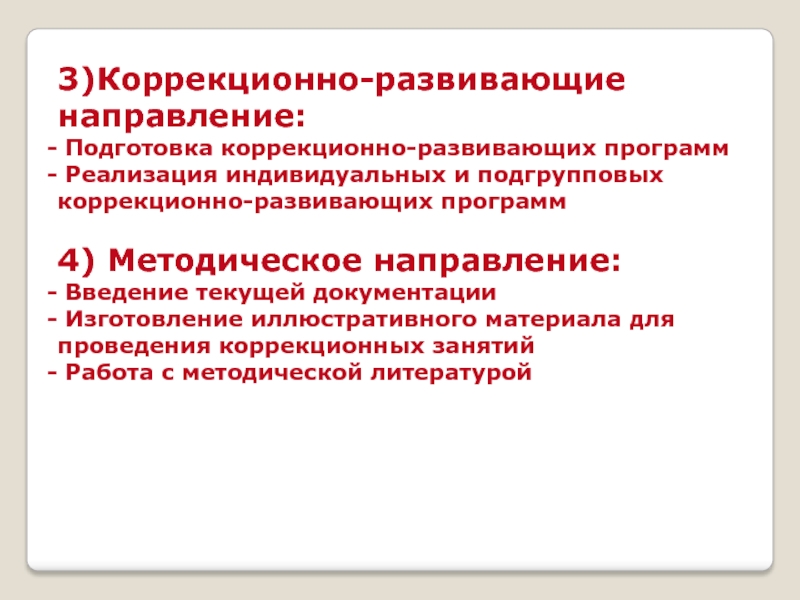 3)Коррекционно-развивающие направление:
- Подготовка коррекционно-развивающих программ
- Реализация индивидуальных и подгрупповых коррекционно-развивающих программ

4) Методическое направление:
- Введение текущей документации
- Изготовление иллюстративного материала для проведения коррекционных занятий
- Работа с методической литературой